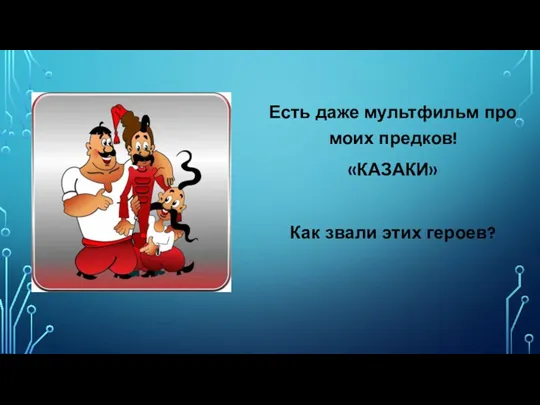 Есть даже мультфильм про моих предков!

«КАЗАКИ»

Как звали этих героев?